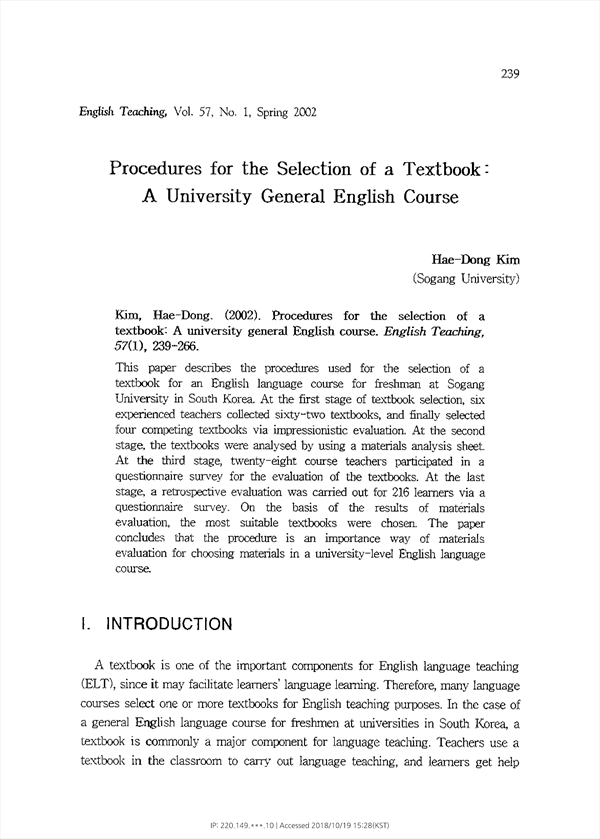 239

English Teaching, Vol. 57, No. 1, Spring 2002

Procedures for the Selection of a Textbook: A University General English Course

Hae-Dong Kim
(Sogang University)

Kim, Hae-Dong. (2002). Procedures for the selection of a textbook: A university general English course. English Teaching, 57(1), 239-266.

This paper describes the procedures used for the selection of a textbook for an English language course for freshman at Sogang University in South Korea. At the first stage of textbook selection, six experienced teachers collected sixty-two textbooks, and finally selected four competing textbooks via impressionistic evaluation. At the second stage, the textbooks were analysed by using a materials analysis sheet. At the third stage, twenty-eight course teachers participated in a questionnaire survey for the evaluation of the textbooks. At the last stage, a retrospective evaluation was carried out for 216 learners via a questionnaire survey. On the basis of the results of materials evaluation, the most suitable textbooks were chosen. The paper concludes that the procedure is an importance way of materials evaluation for choosing materials in a university-level English language course.

I. INTRODUCTION

A textbook is one of the important components for English language teaching (ELT), since it may facilitate learners' language learning. Therefore, many language courses select one or more textbooks for English teaching purposes. In the case of a general English language course for freshmen at universities in South Korea, a textbook is commonly a major component for language teaching. Teachers use a textbook in the classroom to carry out language teaching, and learners get help

IP: 220.149.***.10 | Accessed 2018/10/19 15:28(KST)